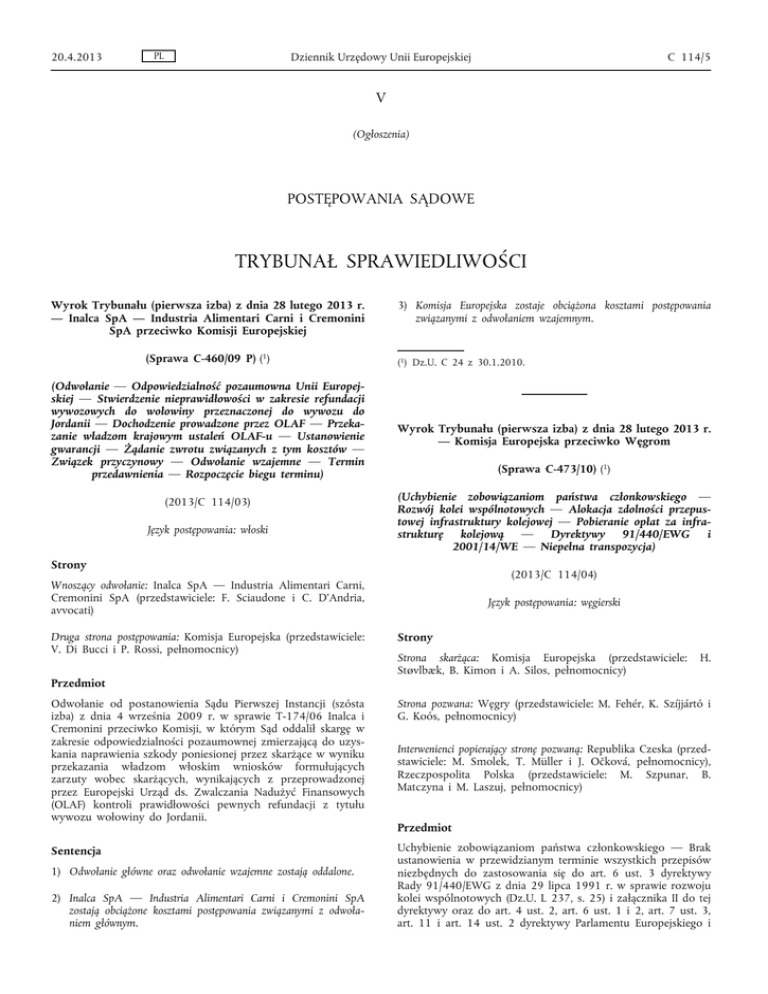 20.4.2013 PL Dziennik Urzędowy Unii Europejskiej C 114/5

V

(Ogłoszenia)

POSTĘPOWANIA SĄDOWE

TRYBUNAŁ SPRAWIEDLIWOŚCI

Wyrok Trybunału (pierwsza izba) z dnia 28 lutego 2013 r. — Inalca SpA — Industria Alimentari Carni i Cremonini SpA przeciwko Komisji Europejskiej

(Sprawa C-460/09 P) (¹)

(Odwołanie — Odpowiedzialność pozaumowna Unii Europejskiej — Stwierdzenie nieprawidłowości w zakresie refundacji wywozowych do wołowiny przeznaczonej do wywozu do Jordanii — Dochodzenie prowadzone przez OLAF — Przekazanie władzom krajowym ustaleń OLAF-u — Ustanowienie gwarancji — Żądanie zwrotu związanych z tym kosztów — Związek przyczynowy — Odwołanie wzajemne — Termin przedawnienia — Rozpoczęcie biegu terminu)

(2013/C 114/03)

Język postępowania: włoski

Strony

Wnoszący odwołanie: Inalca SpA — Industria Alimentari Carni, Cremonini SpA (przedstawiciele: F. Sciaudone i C. D'Andria, avvocati)

Druga strona postępowania: Komisja Europejska (przedstawiciele: V. Di Bucci i P. Rossi, pełnomocnicy)

Przedmiot

Odwołanie od postanowienia Sądu Pierwszej Instancji (szósta izba) z dnia 4 września 2009 r. w sprawie T-174/06 Inalca i Cremonini przeciwko Komisji, w którym Sąd oddalił skargę w zakresie odpowiedzialności pozaumownej zmierzającą do uzyskania naprawienia szkody poniesionej przez skarżące w wyniku przekazania władzom włoskim wniosków formułujących zarzuty wobec skarżących, wynikających z przeprowadzonej przez Europejski Urząd ds. Zwalczania Nadużyć Finansowych (OLAF) kontroli prawidłowości pewnych refundacji z tytułu wywozu wołowiny do Jordanii.

Sentencja

1) Odwołanie główne oraz odwołanie wzajemne zostają oddalone.

2) Inalca SpA — Industria Alimentari Carni i Cremonini SpA zostają obciążone kosztami postępowania związanymi z odwołaniem głównym.

3) Komisja Europejska zostaje obciążona kosztami postępowania związanymi z odwołaniem wzajemnym.

(¹) Dz.U. C 24 z 30.1.2010.

Wyrok Trybunału (pierwsza izba) z dnia 28 lutego 2013 r. — Komisja Europejska przeciwko Węgrom

(Sprawa C-473/10) (¹)

(Uchybienie zobowiązaniom państwa członkowskiego — Rozwój kolei wspólnotowych — Alokacja zdolności przepustowej infrastruktury kolejowej — Pobieranie opłat za infrastrukturę kolejową — Dyrektywy 91/440/EWG i 2001/14/WE — Niepełna transpozycja)

(2013/C 114/04)

Język postępowania: węgierski

Strony

Strona skarżąca: Komisja Europejska (przedstawiciele: H. Støvlbæk, B. Kimon i A. Silos, pełnomocnicy)

Strona pozwana: Węgry (przedstawiciele: M. Fehér, K. Szíjjártó i G. Koós, pełnomocnicy)

Interwenienci popierający stronę pozwaną: Republika Czeska (przedstawiciele: M. Smolek, T. Müller i J. Očková, pełnomocnicy), Rzeczpospolita Polska (przedstawiciele: M. Szpunar, B. Matczyna i M. Laszuj, pełnomocnicy)

Przedmiot

Uchybienie zobowiązaniom państwa członkowskiego — Brak ustanowienia w przewidzianym terminie wszystkich przepisów niezbędnych do zastosowania się do art. 6 ust. 3 dyrektywy Rady 91/440/EWG z dnia 29 lipca 1991 r. w sprawie rozwoju kolei wspólnotowych (Dz.U. L 237, s. 25) i załącznika II do tej dyrektywy oraz do art. 4 ust. 2, art. 6 ust. 1 i 2, art. 7 ust. 3, art. 11 i art. 14 ust. 2 dyrektywy Parlamentu Europejskiego i